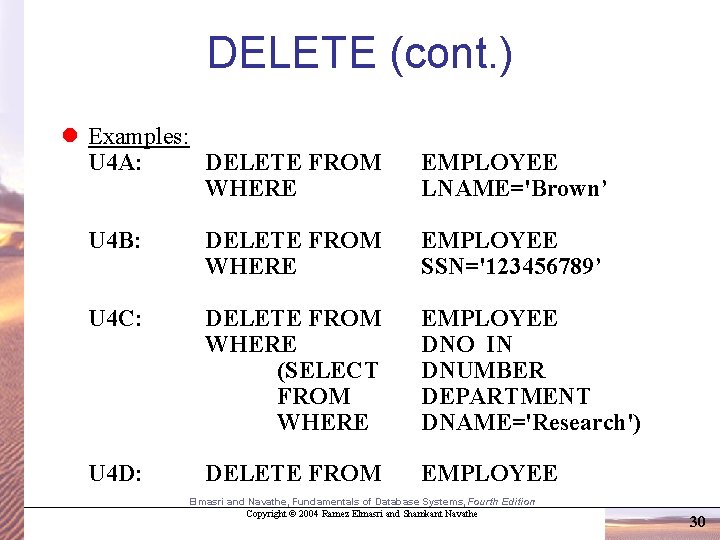 DELETE (cont.)

• Examples:
U4A: DELETE FROM EMPLOYEE
WHERE LNAME='Brown'

U4B: DELETE FROM EMPLOYEE
WHERE SSN='123456789'

U4C: DELETE FROM EMPLOYEE
WHERE DNO IN
(SELECT DNUMBER
FROM DEPARTMENT
WHERE DNAME='Research')

U4D: DELETE FROM EMPLOYEE

Elmasri and Navathe, Fundamentals of Database Systems, Fourth Edition
Copyright © 2004 Ramez Elmasri and Shamkant Navathe

30